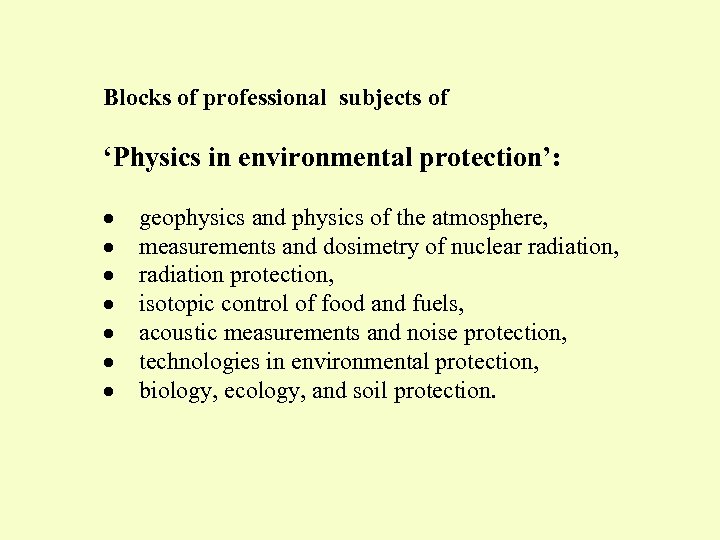 Blocks of professional subjects of

'Physics in environmental protection':

• geophysics and physics of the atmosphere,
• measurements and dosimetry of nuclear radiation,
• radiation protection,
• isotopic control of food and fuels,
• acoustic measurements and noise protection,
• technologies in environmental protection,
• biology, ecology, and soil protection.